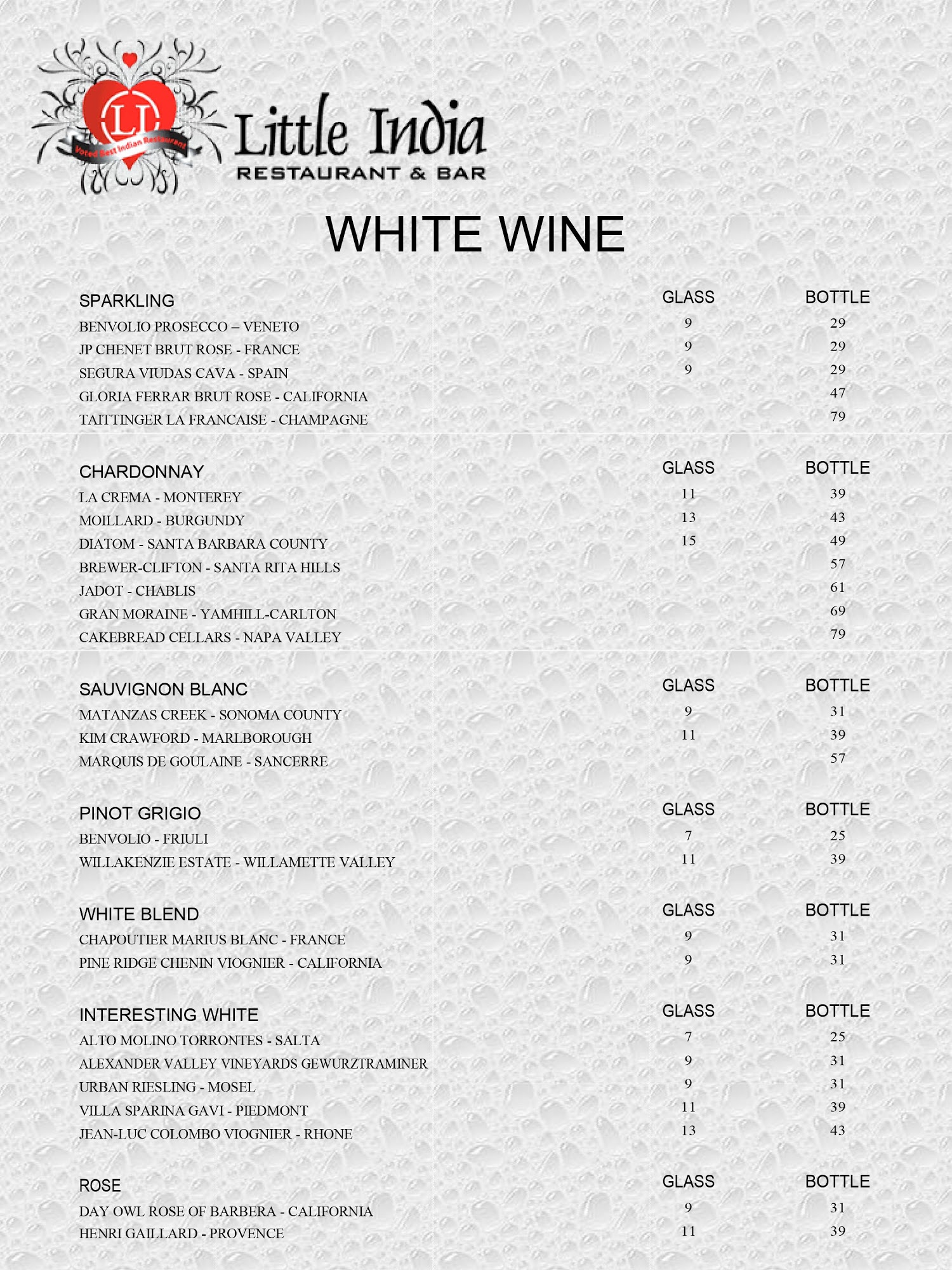 LI
Voted Best Indian Restaurant
Little India
RESTAURANT & BAR

WHITE WINE

| SPARKLING | GLASS | BOTTLE |
|---|---|---|
| BENVOLIO PROSECCO – VENETO | 9 | 29 |
| JP CHENET BRUT ROSE - FRANCE | 9 | 29 |
| SEGURA VIUDAS CAVA - SPAIN | 9 | 29 |
| GLORIA FERRAR BRUT ROSE - CALIFORNIA | | 47 |
| TAITTINGER LA FRANCAISE - CHAMPAGNE | | 79 |

| CHARDONNAY | GLASS | BOTTLE |
|---|---|---|
| LA CREMA - MONTEREY | 11 | 39 |
| MOILLARD - BURGUNDY | 13 | 43 |
| DIATOM - SANTA BARBARA COUNTY | 15 | 49 |
| BREWER-CLIFTON - SANTA RITA HILLS | | 57 |
| JADOT - CHABLIS | | 61 |
| GRAN MORAINE - YAMHILL-CARLTON | | 69 |
| CAKEBREAD CELLARS - NAPA VALLEY | | 79 |

| SAUVIGNON BLANC | GLASS | BOTTLE |
|---|---|---|
| MATANZAS CREEK - SONOMA COUNTY | 9 | 31 |
| KIM CRAWFORD - MARLBOROUGH | 11 | 39 |
| MARQUIS DE GOULAINE - SANCERRE | | 57 |

| PINOT GRIGIO | GLASS | BOTTLE |
|---|---|---|
| BENVOLIO - FRIULI | 7 | 25 |
| WILLAKENZIE ESTATE - WILLAMETTE VALLEY | 11 | 39 |

| WHITE BLEND | GLASS | BOTTLE |
|---|---|---|
| CHAPOUTIER MARIUS BLANC - FRANCE | 9 | 31 |
| PINE RIDGE CHENIN VIOGNIER - CALIFORNIA | 9 | 31 |

| INTERESTING WHITE | GLASS | BOTTLE |
|---|---|---|
| ALTO MOLINO TORRONTES - SALTA | 7 | 25 |
| ALEXANDER VALLEY VINEYARDS GEWURZTRAMINER | 9 | 31 |
| URBAN RIESLING - MOSEL | 9 | 31 |
| VILLA SPARINA GAVI - PIEDMONT | 11 | 39 |
| JEAN-LUC COLOMBO VIOGNIER - RHONE | 13 | 43 |

| ROSE | GLASS | BOTTLE |
|---|---|---|
| DAY OWL ROSE OF BARBERA - CALIFORNIA | 9 | 31 |
| HENRI GAILLARD - PROVENCE | 11 | 39 |